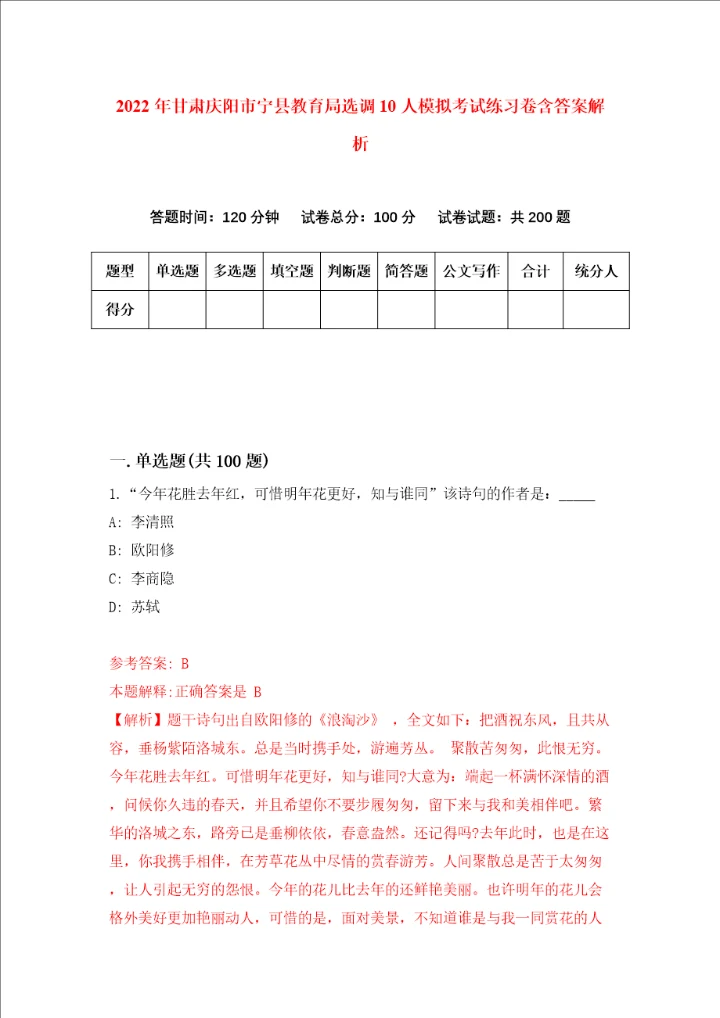 2022年甘肃庆阳市宁县教育局选调10人模拟考试练习卷含答案解析

答题时间：120分钟　试卷总分：100分　试卷试题：共200题

| 题型 | 单选题 | 多选题 | 填空题 | 判断题 | 简答题 | 公文写作 | 合计 | 统分人 |
|---|---|---|---|---|---|---|---|---|
| 得分 | | | | | | | | |

一.单选题(共100题)

1.“今年花胜去年红，可惜明年花更好，知与谁同”该诗句的作者是：_____

A: 李清照

B: 欧阳修

C: 李商隐

D: 苏轼

参考答案: B

本题解释:正确答案是 B

【解析】题干诗句出自欧阳修的《浪淘沙》，全文如下：把酒祝东风，且共从容，垂杨紫陌洛城东。总是当时携手处，游遍芳丛。 聚散苦匆匆，此恨无穷。今年花胜去年红。可惜明年花更好，知与谁同?大意为：端起一杯满怀深情的酒，问候你久违的春天，并且希望你不要步履匆匆，留下来与我和美相伴吧。繁华的洛城之东，路旁已是垂柳依依，春意盎然。还记得吗?去年此时，也是在这里，你我携手相伴，在芳草花丛中尽情的赏春游芳。人间聚散总是苦于太匆匆，让人引起无穷的怨恨。今年的花儿比去年的还鲜艳美丽。也许明年的花儿会格外美好更加艳丽动人，可惜的是，面对美景，不知道谁是与我一同赏花的人